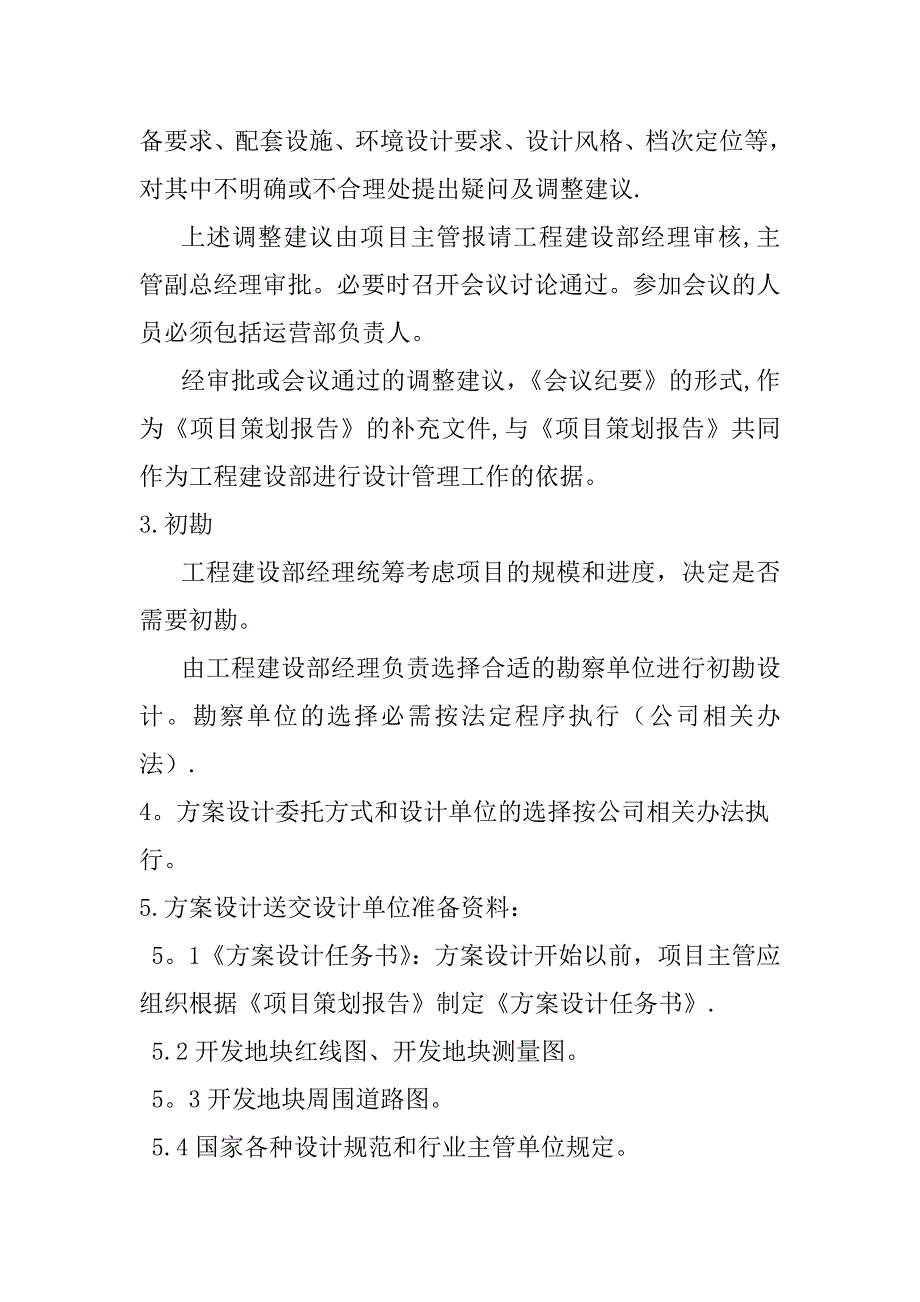 备要求、配套设施、环境设计要求、设计风格、档次定位等，对其中不明确或不合理处提出疑问及调整建议.

上述调整建议由项目主管报请工程建设部经理审核,主管副总经理审批。必要时召开会议讨论通过。参加会议的人员必须包括运营部负责人。

经审批或会议通过的调整建议，《会议纪要》的形式,作为《项目策划报告》的补充文件,与《项目策划报告》共同作为工程建设部进行设计管理工作的依据。

3.初勘

工程建设部经理统筹考虑项目的规模和进度，决定是否需要初勘。

由工程建设部经理负责选择合适的勘察单位进行初勘设计。勘察单位的选择必需按法定程序执行（公司相关办法）.

4。方案设计委托方式和设计单位的选择按公司相关办法执行。

5.方案设计送交设计单位准备资料：

5。1《方案设计任务书》：方案设计开始以前，项目主管应组织根据《项目策划报告》制定《方案设计任务书》.

5.2 开发地块红线图、开发地块测量图。

5。3 开发地块周围道路图。

5.4 国家各种设计规范和行业主管单位规定。